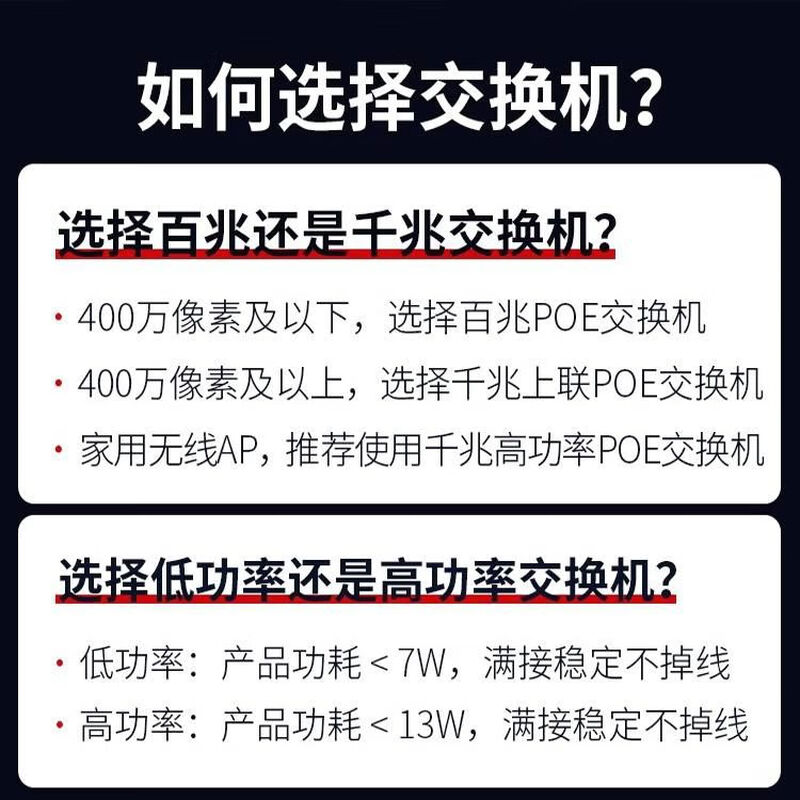 如何选择交换机?

选择百兆还是千兆交换机?

· 400万像素及以下，选择百兆POE交换机
· 400万像素及以上，选择千兆上联POE交换机
· 家用无线AP，推荐使用千兆高功率POE交换机

选择低功率还是高功率交换机?

· 低功率：产品功耗 < 7W，满接稳定不掉线
· 高功率：产品功耗 < 13W，满接稳定不掉线